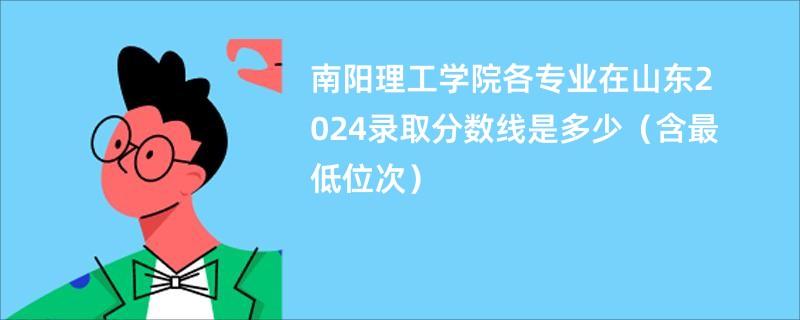 南阳理工学院各专业在山东2024录取分数线是多少（含最低位次）